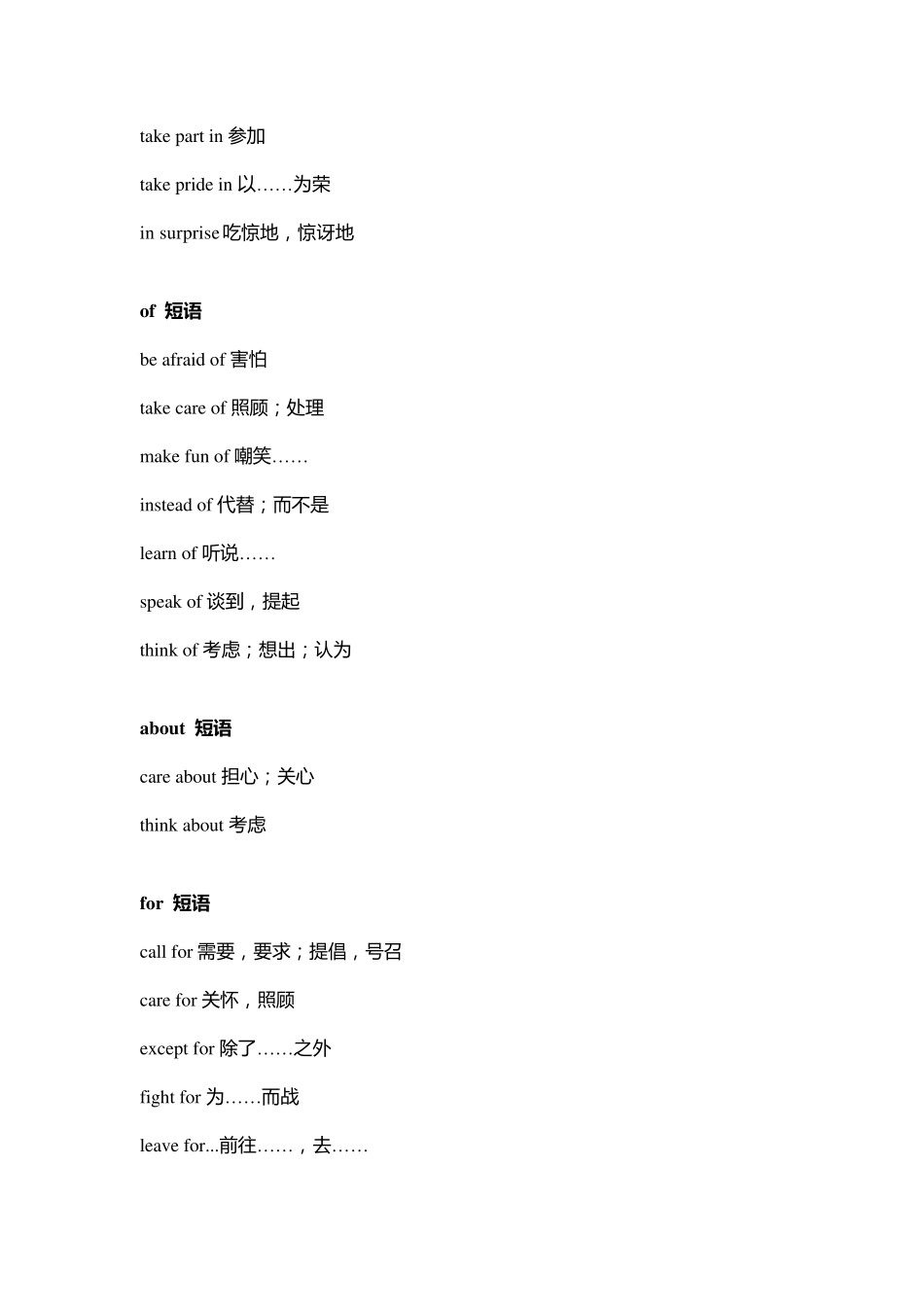 take part in 参加

take pride in 以……为荣

in surprise吃惊地，惊讶地

of 短语

be afraid of 害怕

take care of 照顾；处理

make fun of 嘲笑……

instead of 代替；而不是

learn of 听说……

speak of 谈到，提起

think of 考虑；想出；认为

about 短语

care about 担心；关心

think about 考虑

for 短语

call for 需要，要求；提倡，号召

care for 关怀，照顾

except for 除了……之外

fight for 为……而战

leave for...前往……，去……